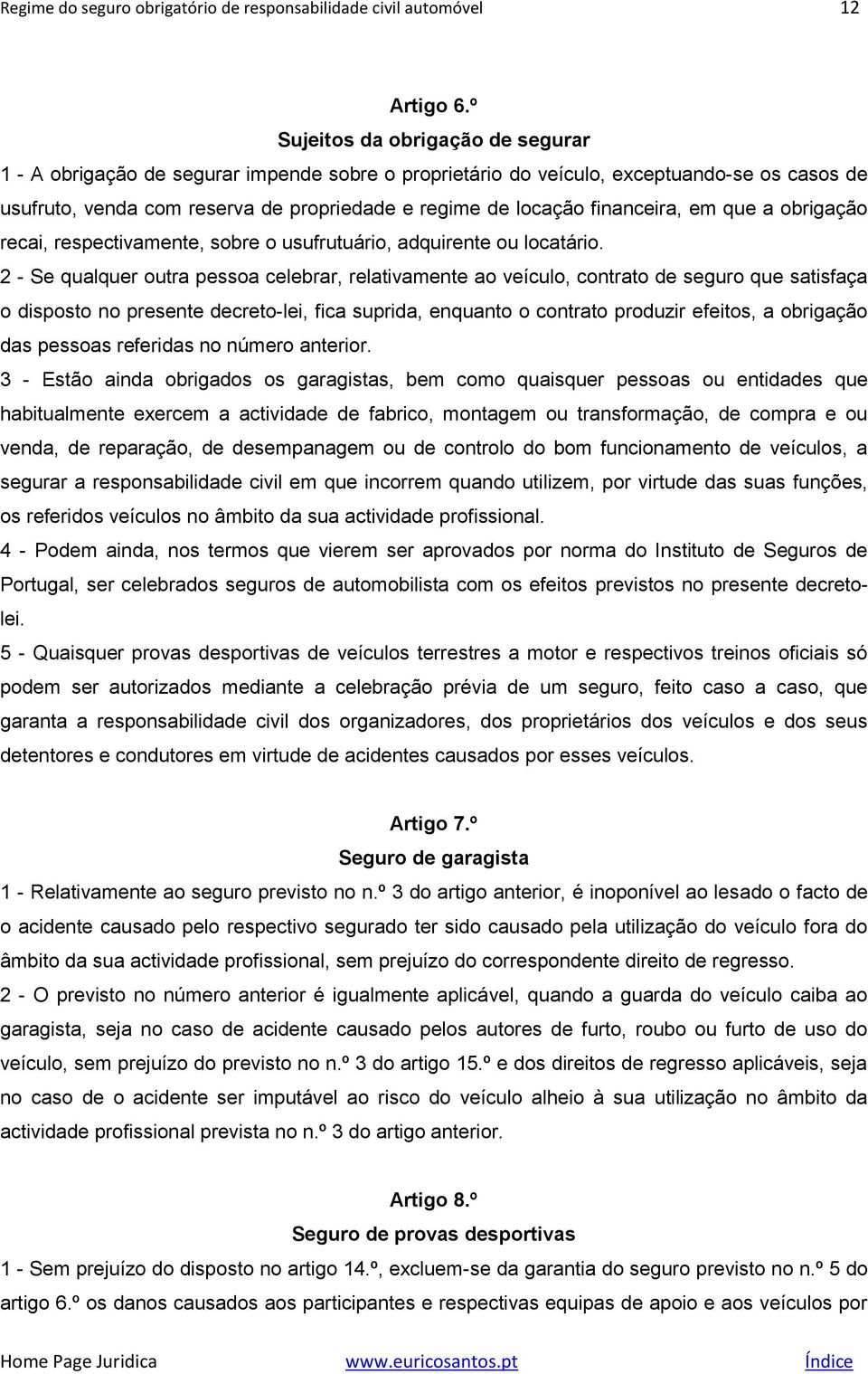 Regime do seguro obrigatório de responsabilidade civil automóvel 12

Artigo 6.º
Sujeitos da obrigação de segurar

1 - A obrigação de segurar impende sobre o proprietário do veículo, exceptuando-se os casos de usufruto, venda com reserva de propriedade e regime de locação financeira, em que a obrigação recai, respectivamente, sobre o usufrutuário, adquirente ou locatário.

2 - Se qualquer outra pessoa celebrar, relativamente ao veículo, contrato de seguro que satisfaça o disposto no presente decreto-lei, fica suprida, enquanto o contrato produzir efeitos, a obrigação das pessoas referidas no número anterior.

3 - Estão ainda obrigados os garagistas, bem como quaisquer pessoas ou entidades que habitualmente exercem a actividade de fabrico, montagem ou transformação, de compra e ou venda, de reparação, de desempanagem ou de controlo do bom funcionamento de veículos, a segurar a responsabilidade civil em que incorrem quando utilizem, por virtude das suas funções, os referidos veículos no âmbito da sua actividade profissional.

4 - Podem ainda, nos termos que vierem ser aprovados por norma do Instituto de Seguros de Portugal, ser celebrados seguros de automobilista com os efeitos previstos no presente decreto-lei.

5 - Quaisquer provas desportivas de veículos terrestres a motor e respectivos treinos oficiais só podem ser autorizados mediante a celebração prévia de um seguro, feito caso a caso, que garanta a responsabilidade civil dos organizadores, dos proprietários dos veículos e dos seus detentores e condutores em virtude de acidentes causados por esses veículos.

Artigo 7.º
Seguro de garagista

1 - Relativamente ao seguro previsto no n.º 3 do artigo anterior, é inoponível ao lesado o facto de o acidente causado pelo respectivo segurado ter sido causado pela utilização do veículo fora do âmbito da sua actividade profissional, sem prejuízo do correspondente direito de regresso.

2 - O previsto no número anterior é igualmente aplicável, quando a guarda do veículo caiba ao garagista, seja no caso de acidente causado pelos autores de furto, roubo ou furto de uso do veículo, sem prejuízo do previsto no n.º 3 do artigo 15.º e dos direitos de regresso aplicáveis, seja no caso de o acidente ser imputável ao risco do veículo alheio à sua utilização no âmbito da actividade profissional prevista no n.º 3 do artigo anterior.

Artigo 8.º
Seguro de provas desportivas

1 - Sem prejuízo do disposto no artigo 14.º, excluem-se da garantia do seguro previsto no n.º 5 do artigo 6.º os danos causados aos participantes e respectivas equipas de apoio e aos veículos por

Home Page Juridica www.euricosantos.pt Índice